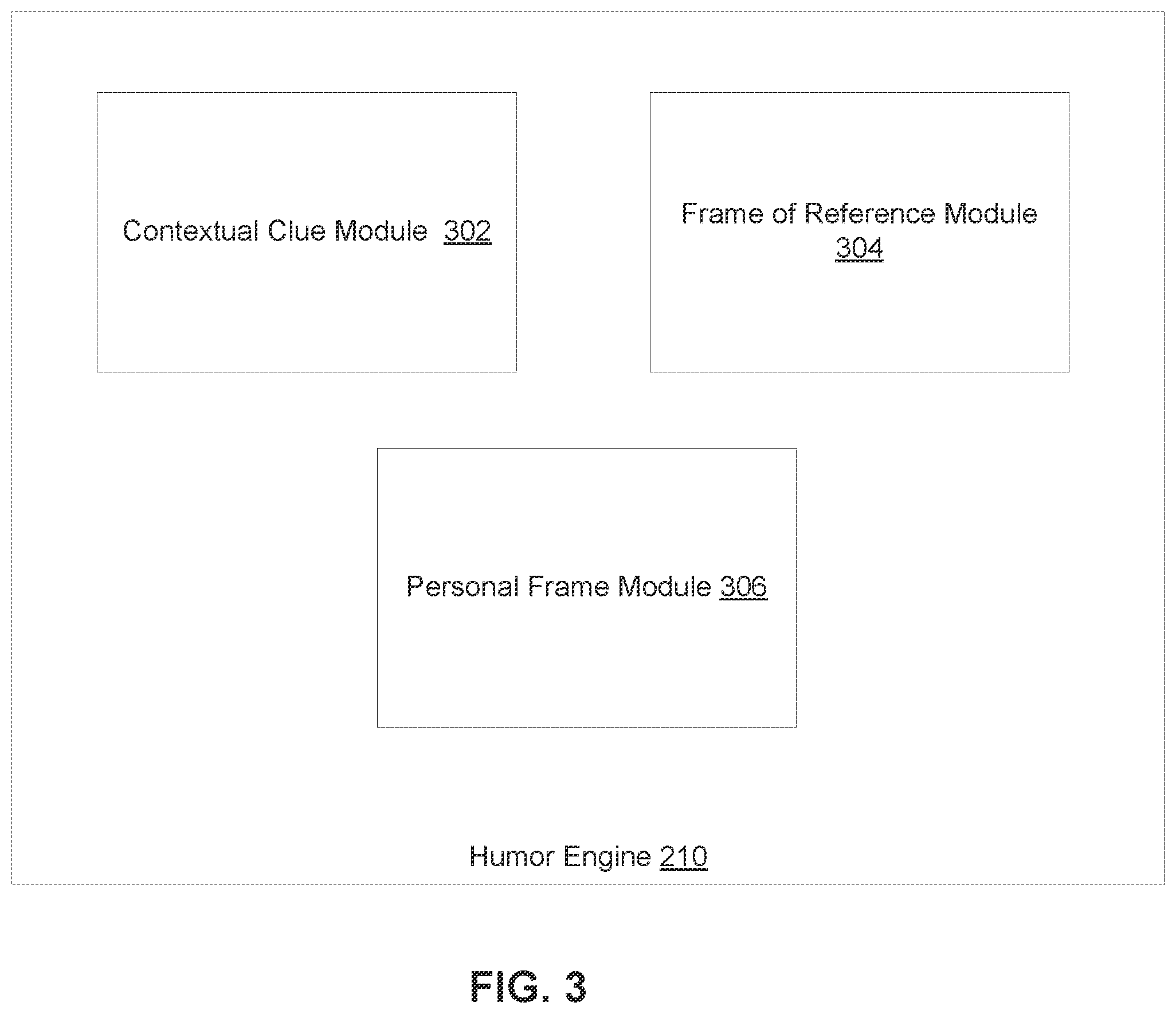 Contextual Clue Module 302

Frame of Reference Module 304

Personal Frame Module 306

Humor Engine 210

FIG. 3